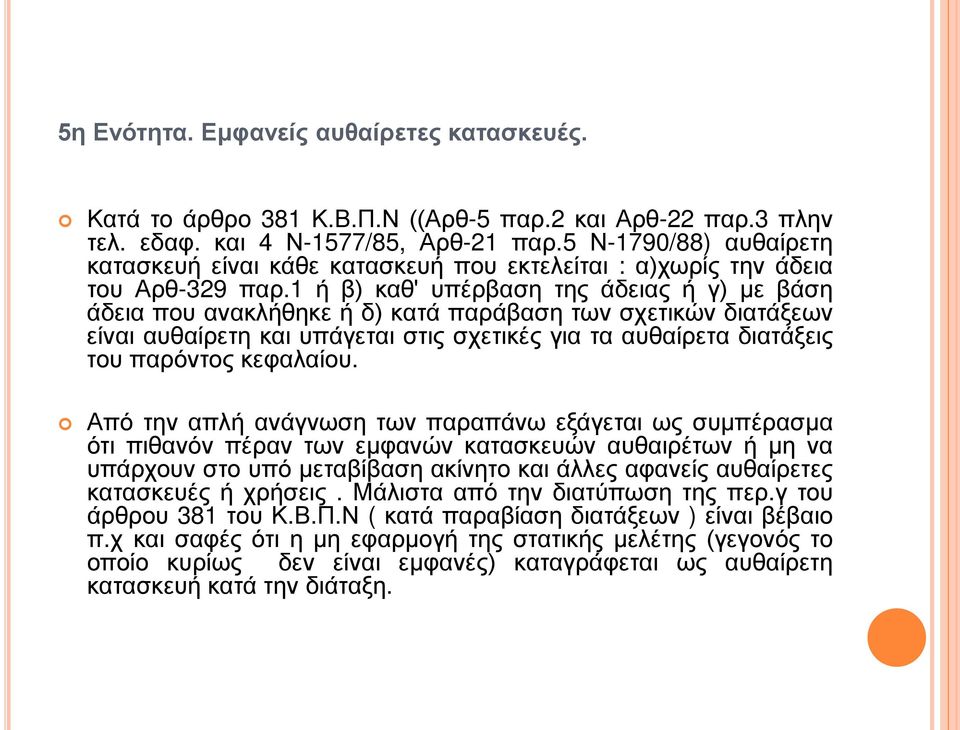 5η Ενότητα. Εμφανείς αυθαίρετες κατασκευές.

Κατά το άρθρο 381 Κ.Β.Π.Ν ((Αρθ-5 παρ.2 και Αρθ-22 παρ.3 πλην τελ. εδαφ. και 4 Ν-1577/85, Αρθ-21 παρ.5 Ν-1790/88) αυθαίρετη κατασκευή είναι κάθε κατασκευή που εκτελείται : α)χωρίς την άδεια του Αρθ-329 παρ.1 ή β) καθ' υπέρβαση της άδειας ή γ) με βάση άδεια που ανακλήθηκε ή δ) κατά παράβαση των σχετικών διατάξεων είναι αυθαίρετη και υπάγεται στις σχετικές για τα αυθαίρετα διατάξεις του παρόντος κεφαλαίου.

Από την απλή ανάγνωση των παραπάνω εξάγεται ως συμπέρασμα ότι πιθανόν πέραν των εμφανών κατασκευών αυθαιρέτων ή μη να υπάρχουν στο υπό μεταβίβαση ακίνητο και άλλες αφανείς αυθαίρετες κατασκευές ή χρήσεις . Μάλιστα από την διατύπωση της περ.γ του άρθρου 381 του Κ.Β.Π.Ν ( κατά παραβίαση διατάξεων ) είναι βέβαιο π.χ και σαφές ότι η μη εφαρμογή της στατικής μελέτης (γεγονός το οποίο κυρίως δεν είναι εμφανές) καταγράφεται ως αυθαίρετη κατασκευή κατά την διάταξη.